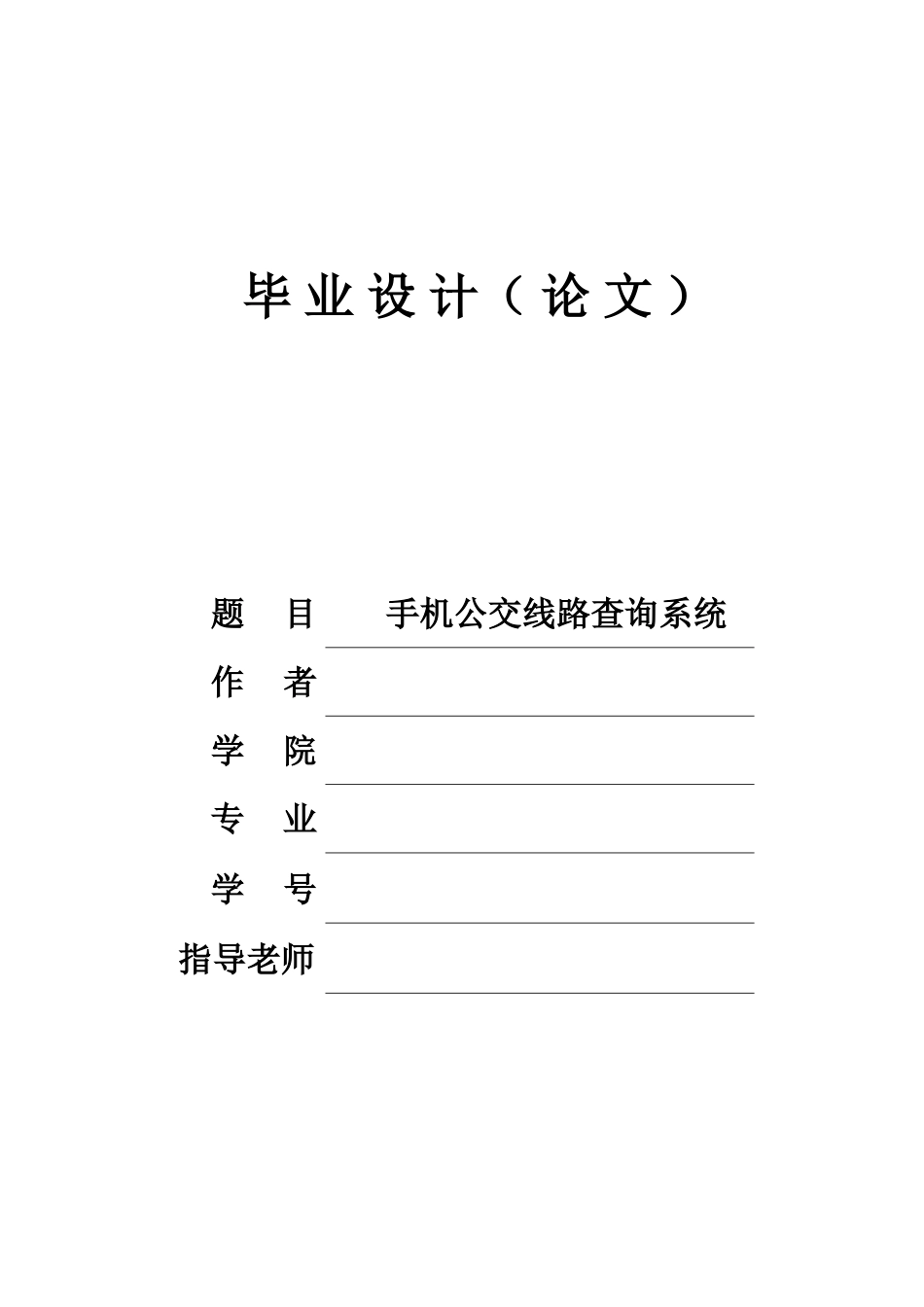 毕业设计（论文）

题　目　手机公交线路查询系统

作　者

学　院

专　业

学　号

指导老师